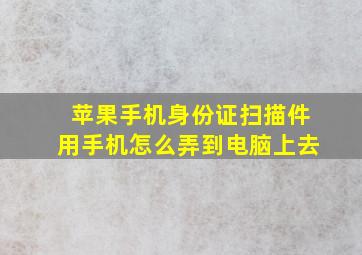 苹果手机身份证扫描件
用手机怎么弄到电脑上去